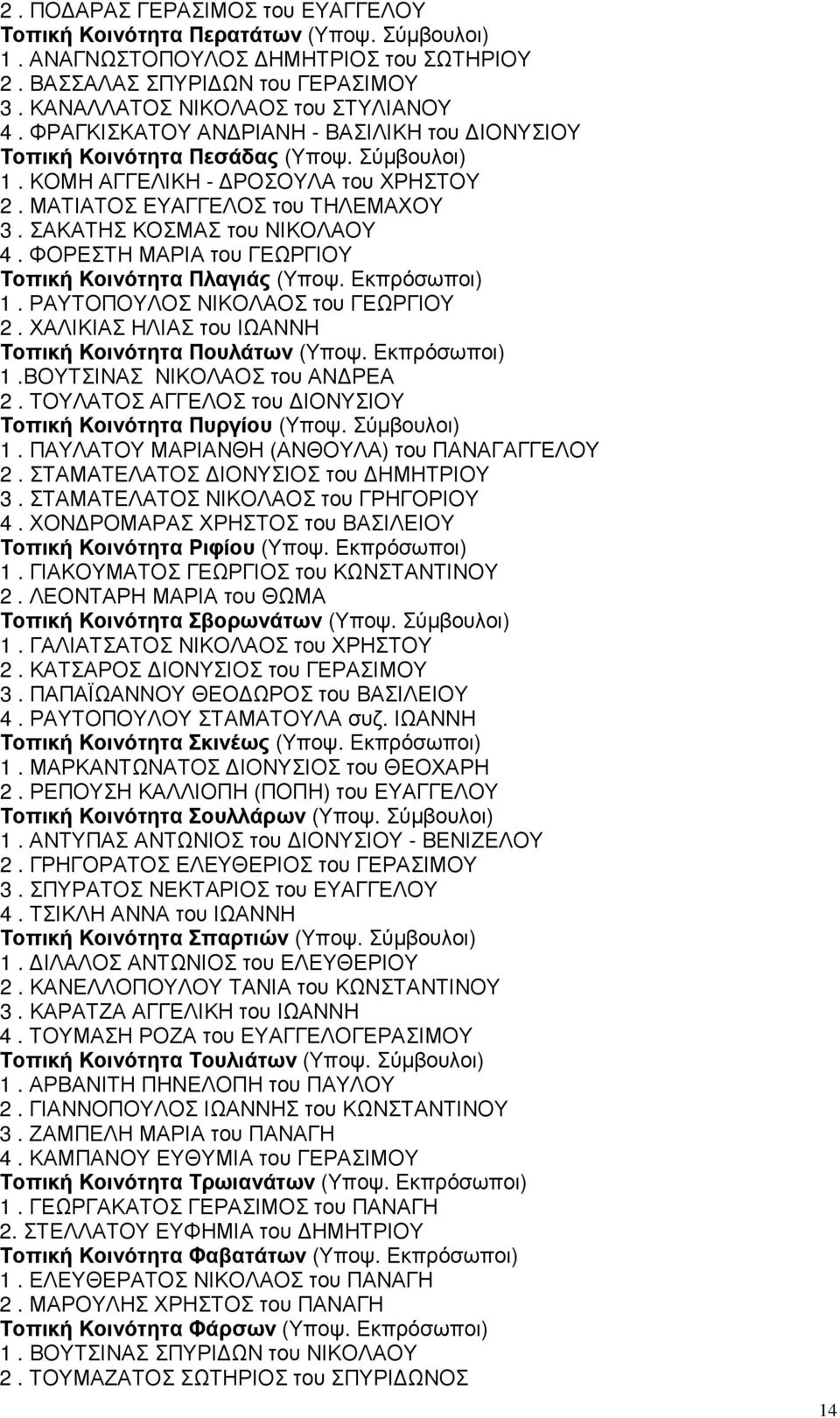 2 . ΠΟΔΑΡΑΣ ΓΕΡΑΣΙΜΟΣ του ΕΥΑΓΓΕΛΟΥ
Τοπική Κοινότητα Περατάτων (Υποψ. Σύμβουλοι)
1 . ΑΝΑΓΝΩΣΤΟΠΟΥΛΟΣ ΔΗΜΗΤΡΙΟΣ του ΣΩΤΗΡΙΟΥ
2 . ΒΑΣΣΑΛΑΣ ΣΠΥΡΙΔΩΝ του ΓΕΡΑΣΙΜΟΥ
3 . ΚΑΝΑΛΛΑΤΟΣ ΝΙΚΟΛΑΟΣ του ΣΤΥΛΙΑΝΟΥ
4 . ΦΡΑΓΚΙΣΚΑΤΟΥ ΑΝΔΡΙΑΝΗ - ΒΑΣΙΛΙΚΗ του ΔΙΟΝΥΣΙΟΥ
Τοπική Κοινότητα Πεσάδας (Υποψ. Σύμβουλοι)
1 . ΚΟΜΗ ΑΓΓΕΛΙΚΗ - ΔΡΟΣΟΥΛΑ του ΧΡΗΣΤΟΥ
2 . ΜΑΤΙΑΤΟΣ ΕΥΑΓΓΕΛΟΣ του ΤΗΛΕΜΑΧΟΥ
3 . ΣΑΚΑΤΗΣ ΚΟΣΜΑΣ του ΝΙΚΟΛΑΟΥ
4 . ΦΟΡΕΣΤΗ ΜΑΡΙΑ του ΓΕΩΡΓΙΟΥ
Τοπική Κοινότητα Πλαγιάς (Υποψ. Εκπρόσωποι)
1 . ΡΑΥΤΟΠΟΥΛΟΣ ΝΙΚΟΛΑΟΣ του ΓΕΩΡΓΙΟΥ
2 . ΧΑΛΙΚΙΑΣ ΗΛΙΑΣ του ΙΩΑΝΝΗ
Τοπική Κοινότητα Πουλάτων (Υποψ. Εκπρόσωποι)
1 .ΒΟΥΤΣΙΝΑΣ ΝΙΚΟΛΑΟΣ του ΑΝΔΡΕΑ
2 . ΤΟΥΛΑΤΟΣ ΑΓΓΕΛΟΣ του ΔΙΟΝΥΣΙΟΥ
Τοπική Κοινότητα Πυργίου (Υποψ. Σύμβουλοι)
1 . ΠΑΥΛΑΤΟΥ ΜΑΡΙΑΝΘΗ (ΑΝΘΟΥΛΑ) του ΠΑΝΑΓΑΓΓΕΛΟΥ
2 . ΣΤΑΜΑΤΕΛΑΤΟΣ ΔΙΟΝΥΣΙΟΣ του ΔΗΜΗΤΡΙΟΥ
3 . ΣΤΑΜΑΤΕΛΑΤΟΣ ΝΙΚΟΛΑΟΣ του ΓΡΗΓΟΡΙΟΥ
4 . ΧΟΝΔΡΟΜΑΡΑΣ ΧΡΗΣΤΟΣ του ΒΑΣΙΛΕΙΟΥ
Τοπική Κοινότητα Ριφίου (Υποψ. Εκπρόσωποι)
1 . ΓΙΑΚΟΥΜΑΤΟΣ ΓΕΩΡΓΙΟΣ του ΚΩΝΣΤΑΝΤΙΝΟΥ
2 . ΛΕΟΝΤΑΡΗ ΜΑΡΙΑ του ΘΩΜΑ
Τοπική Κοινότητα Σβορωνάτων (Υποψ. Σύμβουλοι)
1 . ΓΑΛΙΑΤΣΑΤΟΣ ΝΙΚΟΛΑΟΣ του ΧΡΗΣΤΟΥ
2 . ΚΑΤΣΑΡΟΣ ΔΙΟΝΥΣΙΟΣ του ΓΕΡΑΣΙΜΟΥ
3 . ΠΑΠΑΪΩΑΝΝΟΥ ΘΕΟΔΩΡΟΣ του ΒΑΣΙΛΕΙΟΥ
4 . ΡΑΥΤΟΠΟΥΛΟΥ ΣΤΑΜΑΤΟΥΛΑ συζ. ΙΩΑΝΝΗ
Τοπική Κοινότητα Σκινέως (Υποψ. Εκπρόσωποι)
1 . ΜΑΡΚΑΝΤΩΝΑΤΟΣ ΔΙΟΝΥΣΙΟΣ του ΘΕΟΧΑΡΗ
2 . ΡΕΠΟΥΣΗ ΚΑΛΛΙΟΠΗ (ΠΟΠΗ) του ΕΥΑΓΓΕΛΟΥ
Τοπική Κοινότητα Σουλλάρων (Υποψ. Σύμβουλοι)
1 . ΑΝΤΥΠΑΣ ΑΝΤΩΝΙΟΣ του ΔΙΟΝΥΣΙΟΥ - ΒΕΝΙΖΕΛΟΥ
2 . ΓΡΗΓΟΡΑΤΟΣ ΕΛΕΥΘΕΡΙΟΣ του ΓΕΡΑΣΙΜΟΥ
3 . ΣΠΥΡΑΤΟΣ ΝΕΚΤΑΡΙΟΣ του ΕΥΑΓΓΕΛΟΥ
4 . ΤΣΙΚΛΗ ΑΝΝΑ του ΙΩΑΝΝΗ
Τοπική Κοινότητα Σπαρτιών (Υποψ. Σύμβουλοι)
1 . ΔΙΛΑΛΟΣ ΑΝΤΩΝΙΟΣ του ΕΛΕΥΘΕΡΙΟΥ
2 . ΚΑΝΕΛΛΟΠΟΥΛΟΥ ΤΑΝΙΑ του ΚΩΝΣΤΑΝΤΙΝΟΥ
3 . ΚΑΡΑΤΖΑ ΑΓΓΕΛΙΚΗ του ΙΩΑΝΝΗ
4 . ΤΟΥΜΑΣΗ ΡΟΖΑ του ΕΥΑΓΓΕΛΟΓΕΡΑΣΙΜΟΥ
Τοπική Κοινότητα Τουλιάτων (Υποψ. Σύμβουλοι)
1 . ΑΡΒΑΝΙΤΗ ΠΗΝΕΛΟΠΗ του ΠΑΥΛΟΥ
2 . ΓΙΑΝΝΟΠΟΥΛΟΣ ΙΩΑΝΝΗΣ του ΚΩΝΣΤΑΝΤΙΝΟΥ
3 . ΖΑΜΠΕΛΗ ΜΑΡΙΑ του ΠΑΝΑΓΗ
4 . ΚΑΜΠΑΝΟΥ ΕΥΘΥΜΙΑ του ΓΕΡΑΣΙΜΟΥ
Τοπική Κοινότητα Τρωιανάτων (Υποψ. Εκπρόσωποι)
1 . ΓΕΩΡΓΑΚΑΤΟΣ ΓΕΡΑΣΙΜΟΣ του ΠΑΝΑΓΗ
2. ΣΤΕΛΛΑΤΟΥ ΕΥΦΗΜΙΑ του ΔΗΜΗΤΡΙΟΥ
Τοπική Κοινότητα Φαβατάτων (Υποψ. Εκπρόσωποι)
1 . ΕΛΕΥΘΕΡΑΤΟΣ ΝΙΚΟΛΑΟΣ του ΠΑΝΑΓΗ
2 . ΜΑΡΟΥΛΗΣ ΧΡΗΣΤΟΣ του ΠΑΝΑΓΗ
Τοπική Κοινότητα Φάρσων (Υποψ. Εκπρόσωποι)
1 . ΒΟΥΤΣΙΝΑΣ ΣΠΥΡΙΔΩΝ του ΝΙΚΟΛΑΟΥ
2 . ΤΟΥΜΑΖΑΤΟΣ ΣΩΤΗΡΙΟΣ του ΣΠΥΡΙΔΩΝΟΣ

14